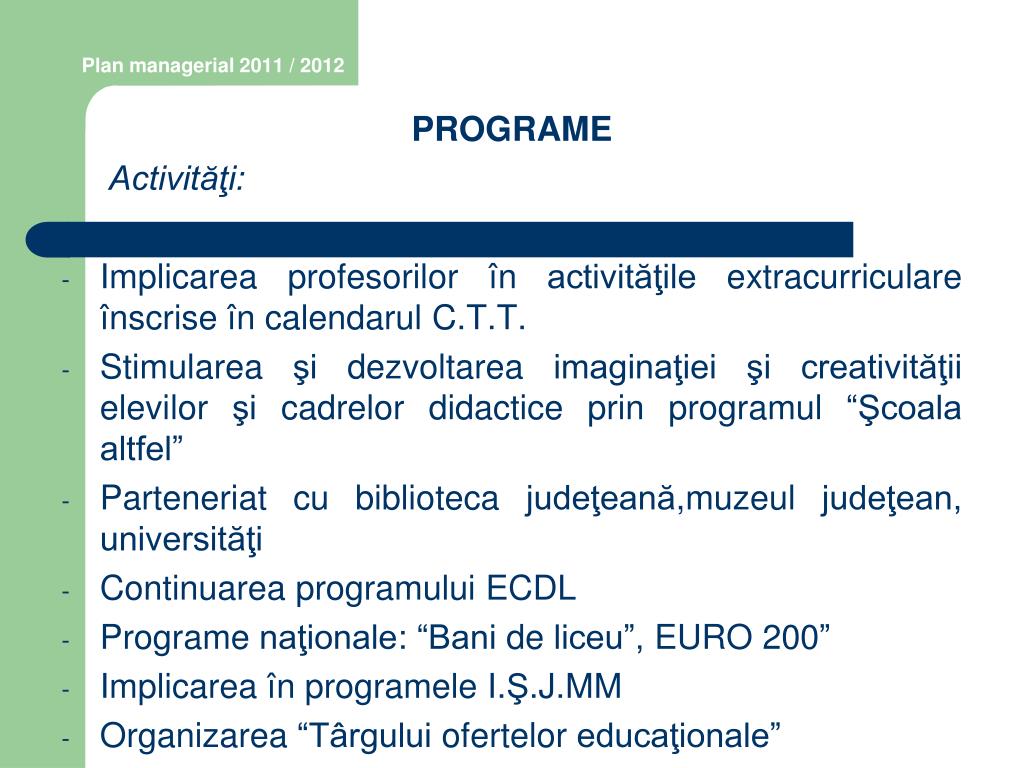 Plan managerial 2011 / 2012

PROGRAME

Activităţi:

- Implicarea profesorilor în activităţile extracurriculare înscrise în calendarul C.T.T.
- Stimularea şi dezvoltarea imaginaţiei şi creativităţii elevilor şi cadrelor didactice prin programul “Şcoala altfel”
- Parteneriat cu biblioteca judeţeană,muzeul judeţean, universităţi
- Continuarea programului ECDL
- Programe naţionale: “Bani de liceu”, EURO 200”
- Implicarea în programele I.Ş.J.MM
- Organizarea “Târgului ofertelor educaţionale”